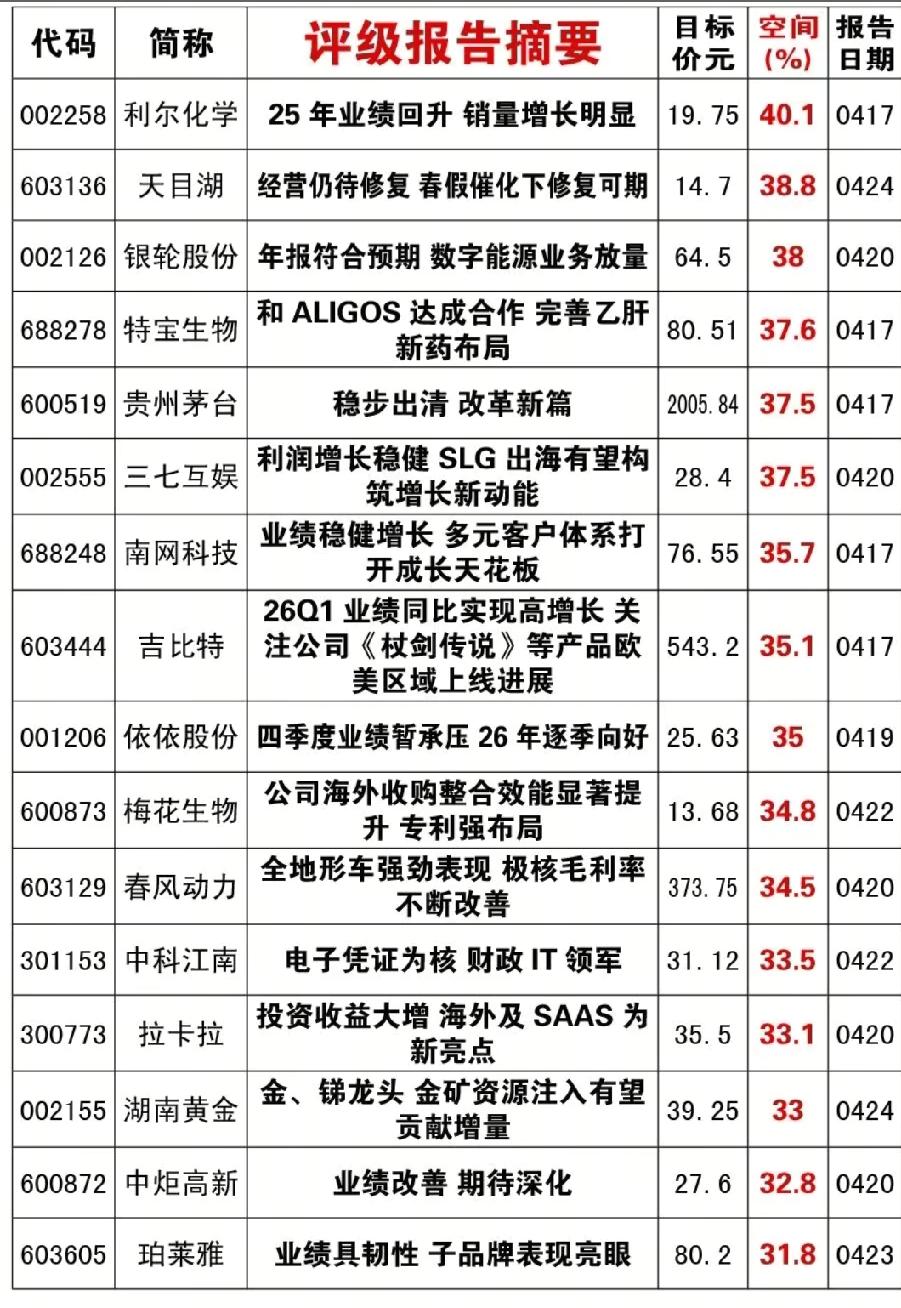 | 代码 | 简称 | 评级报告摘要 | 目标价元 | 空间(%) | 报告日期 |
|---|---|---|---|---|---|
| 002258 | 利尔化学 | 25 年业绩回升 销量增长明显 | 19.75 | 40.1 | 0417 |
| 603136 | 天目湖 | 经营仍待修复 春假催化下修复可期 | 14.7 | 38.8 | 0424 |
| 002126 | 银轮股份 | 年报符合预期 数字能源业务放量 | 64.5 | 38 | 0420 |
| 688278 | 特宝生物 | 和 ALIGOS 达成合作 完善乙肝新药布局 | 80.51 | 37.6 | 0417 |
| 600519 | 贵州茅台 | 稳步出清 改革新篇 | 2005.84 | 37.5 | 0417 |
| 002555 | 三七互娱 | 利润增长稳健 SLG 出海有望构筑增长新动能 | 28.4 | 37.5 | 0420 |
| 688248 | 南网科技 | 业绩稳健增长 多元客户体系打开成长天花板 | 76.55 | 35.7 | 0417 |
| 603444 | 吉比特 | 26Q1 业绩同比实现高增长 关注公司《杖剑传说》等产品欧美区域上线进展 | 543.2 | 35.1 | 0417 |
| 001206 | 依依股份 | 四季度业绩暂承压 26 年逐季向好 | 25.63 | 35 | 0419 |
| 600873 | 梅花生物 | 公司海外收购整合效能显著提升 专利强布局 | 13.68 | 34.8 | 0422 |
| 603129 | 春风动力 | 全地形车强劲表现 极核毛利率不断改善 | 373.75 | 34.5 | 0420 |
| 301153 | 中科江南 | 电子凭证为核 财政 IT 领军 | 31.12 | 33.5 | 0422 |
| 300773 | 拉卡拉 | 投资收益大增 海外及 SAAS 为新亮点 | 35.5 | 33.1 | 0420 |
| 002155 | 湖南黄金 | 金、锑龙头 金矿资源注入有望贡献增量 | 39.25 | 33 | 0424 |
| 600872 | 中炬高新 | 业绩改善 期待深化 | 27.6 | 32.8 | 0420 |
| 603605 | 珀莱雅 | 业绩具韧性 子品牌表现亮眼 | 80.2 | 31.8 | 0423 |